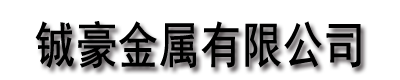 铖豪金属有限公司